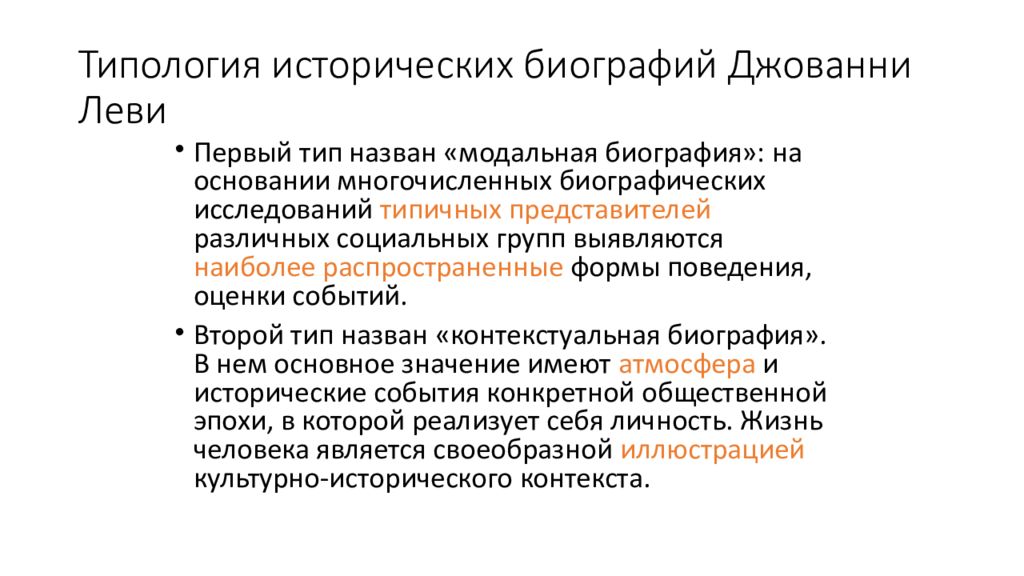 Типология исторических биографий Джованни Леви

• Первый тип назван «модальная биография»: на основании многочисленных биографических исследований типичных представителей различных социальных групп выявляются наиболее распространенные формы поведения, оценки событий.

• Второй тип назван «контекстуальная биография». В нем основное значение имеют атмосфера и исторические события конкретной общественной эпохи, в которой реализует себя личность. Жизнь человека является своеобразной иллюстрацией культурно-исторического контекста.